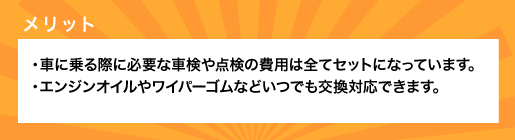 メリット

・車に乗る際に必要な車検や点検の費用は全てセットになっています。
・エンジンオイルやワイパーゴムなどいつでも交換対応できます。